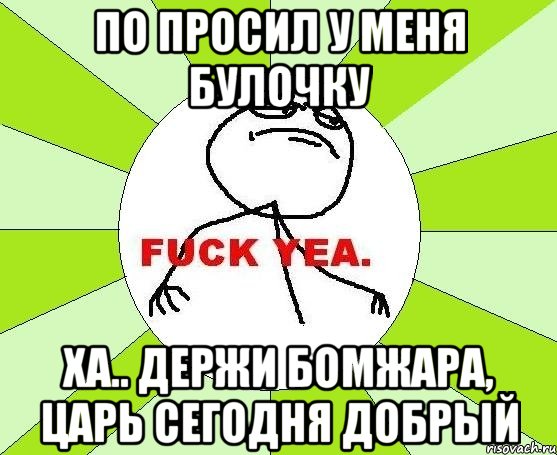 ПО ПРОСИЛ У МЕНЯ БУЛОЧКУ

FUCK YEA.

ХА.. ДЕРЖИ БОМЖАРА, ЦАРЬ СЕГОДНЯ ДОБРЫЙ

risovach.ru